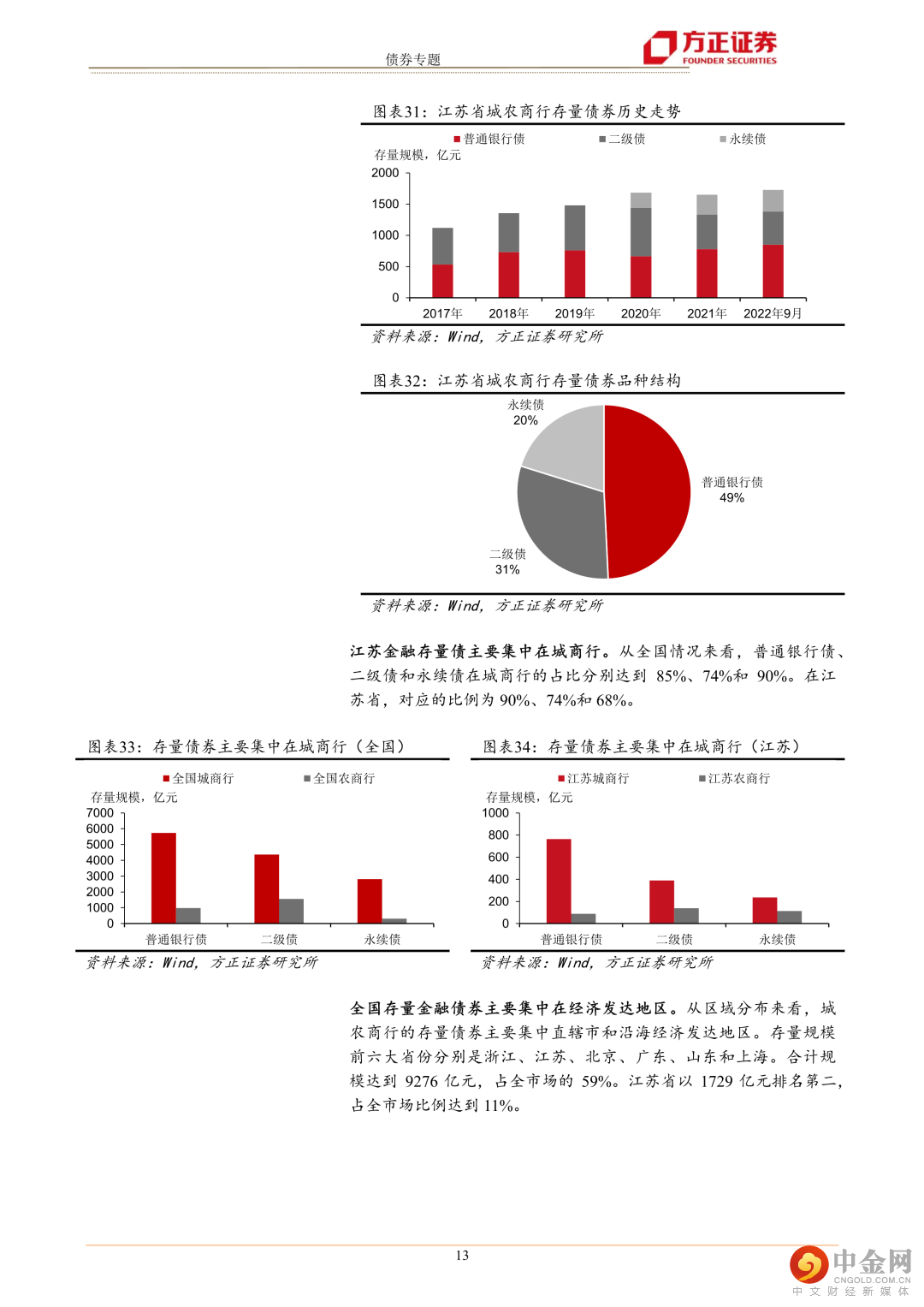 债券专题

方正证券
FOUNDER SECURITIES

图表31：江苏省城农商行存量债券历史走势

■普通银行债 ■二级债 ■永续债

存量规模，亿元
2000
1500
1000
500
0
2017年 2018年 2019年 2020年 2021年 2022年9月

资料来源：Wind，方正证券研究所

图表32：江苏省城农商行存量债券品种结构

永续债
20%
普通银行债
49%
二级债
31%

资料来源：Wind，方正证券研究所

江苏金融存量债主要集中在城商行。从全国情况来看，普通银行债、二级债和永续债在城商行的占比分别达到85%、74%和90%。在江苏省，对应的比例为90%、74%和68%。

图表33：存量债券主要集中在城商行（全国）

■全国城商行 ■全国农商行
存量规模，亿元
7000
6000
5000
4000
3000
2000
1000
0
普通银行债 二级债 永续债

资料来源：Wind，方正证券研究所

图表34：存量债券主要集中在城商行（江苏）

■江苏城商行 ■江苏农商行
存量规模，亿元
1000
800
600
400
200
0
普通银行债 二级债 永续债

资料来源：Wind，方正证券研究所

全国存量金融债券主要集中在经济发达地区。从区域分布来看，城农商行的存量债券主要集中直辖市和沿海经济发达地区。存量规模前六大省份分别是浙江、江苏、北京、广东、山东和上海。合计规模达到9276亿元，占全市场的59%。江苏省以1729亿元排名第二，占全市场比例达到11%。

13

中金网
CNGOLD.COM.CN
中文财经新媒体